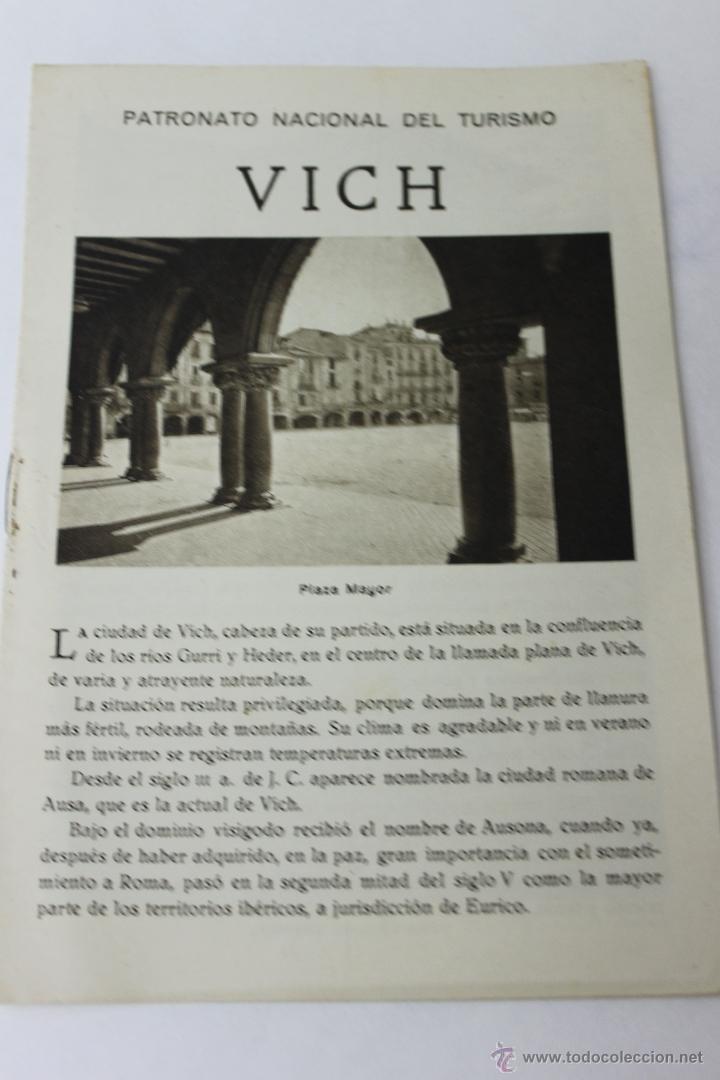 PATRONATO NACIONAL DEL TURISMO

VICH

Plaza Mayor

La ciudad de Vich, cabeza de su partido, está situada en la confluencia de los ríos Gurri y Heder, en el centro de la llamada plana de Vich, de varia y atrayente naturaleza.

La situación resulta privilegiada, porque domina la parte de llanura más fértil, rodeada de montañas. Su clima es agradable y ni en verano ni en invierno se registran temperaturas extremas.

Desde el siglo III a. de J. C. aparece nombrada la ciudad romana de Ausa, que es la actual de Vich.

Bajo el dominio visigodo recibió el nombre de Ausona, cuando ya, después de haber adquirido, en la paz, gran importancia con el sometimiento a Roma, pasó en la segunda mitad del siglo V como la mayor parte de los territorios ibéricos, a jurisdicción de Eurico.

www.todocoleccion.net